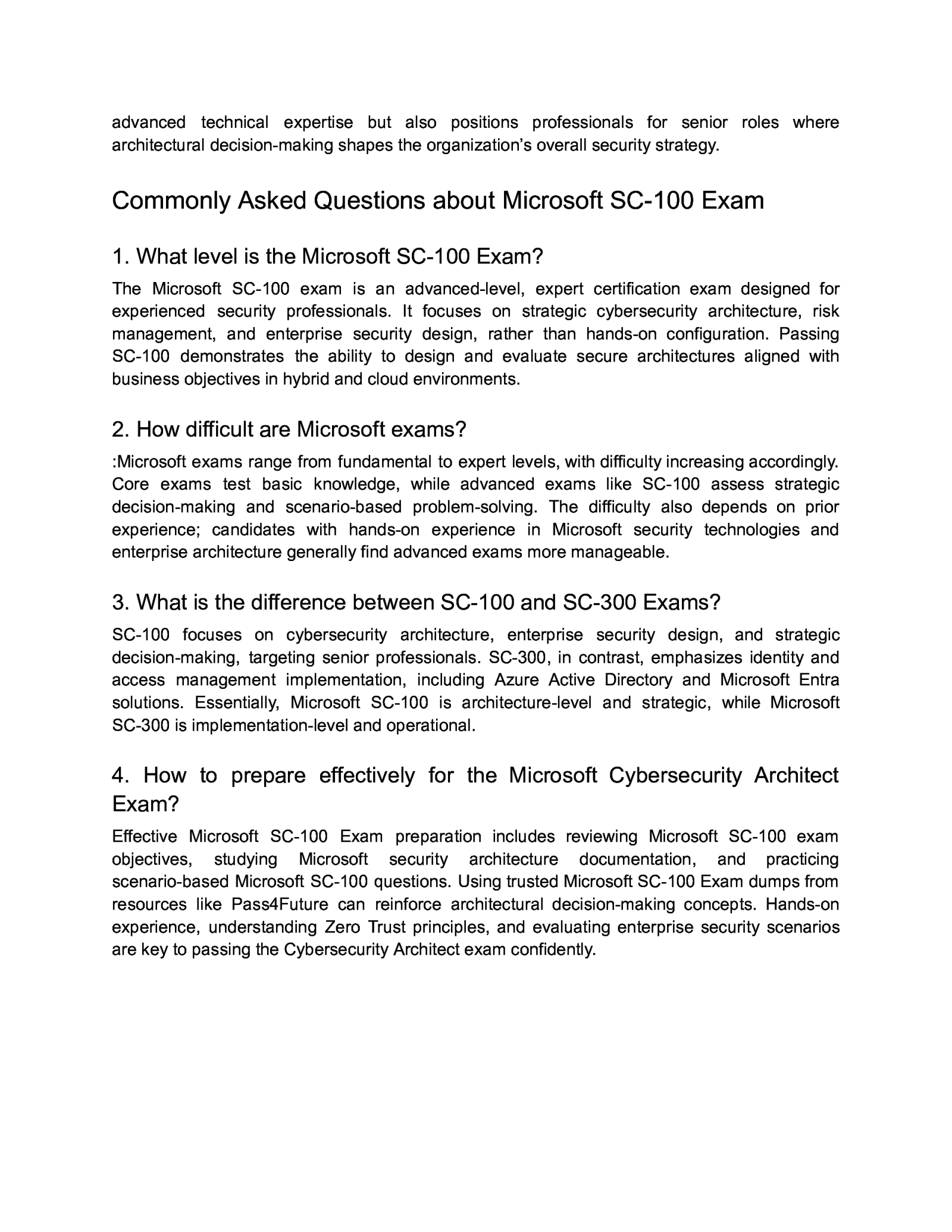 advanced technical expertise but also positions professionals for senior roles where architectural decision-making shapes the organization's overall security strategy.

Commonly Asked Questions about Microsoft SC-100 Exam

1. What level is the Microsoft SC-100 Exam?

The Microsoft SC-100 exam is an advanced-level, expert certification exam designed for experienced security professionals. It focuses on strategic cybersecurity architecture, risk management, and enterprise security design, rather than hands-on configuration. Passing SC-100 demonstrates the ability to design and evaluate secure architectures aligned with business objectives in hybrid and cloud environments.

2. How difficult are Microsoft exams?

:Microsoft exams range from fundamental to expert levels, with difficulty increasing accordingly. Core exams test basic knowledge, while advanced exams like SC-100 assess strategic decision-making and scenario-based problem-solving. The difficulty also depends on prior experience; candidates with hands-on experience in Microsoft security technologies and enterprise architecture generally find advanced exams more manageable.

3. What is the difference between SC-100 and SC-300 Exams?

SC-100 focuses on cybersecurity architecture, enterprise security design, and strategic decision-making, targeting senior professionals. SC-300, in contrast, emphasizes identity and access management implementation, including Azure Active Directory and Microsoft Entra solutions. Essentially, Microsoft SC-100 is architecture-level and strategic, while Microsoft SC-300 is implementation-level and operational.

4. How to prepare effectively for the Microsoft Cybersecurity Architect Exam?

Effective Microsoft SC-100 Exam preparation includes reviewing Microsoft SC-100 exam objectives, studying Microsoft security architecture documentation, and practicing scenario-based Microsoft SC-100 questions. Using trusted Microsoft SC-100 Exam dumps from resources like Pass4Future can reinforce architectural decision-making concepts. Hands-on experience, understanding Zero Trust principles, and evaluating enterprise security scenarios are key to passing the Cybersecurity Architect exam confidently.